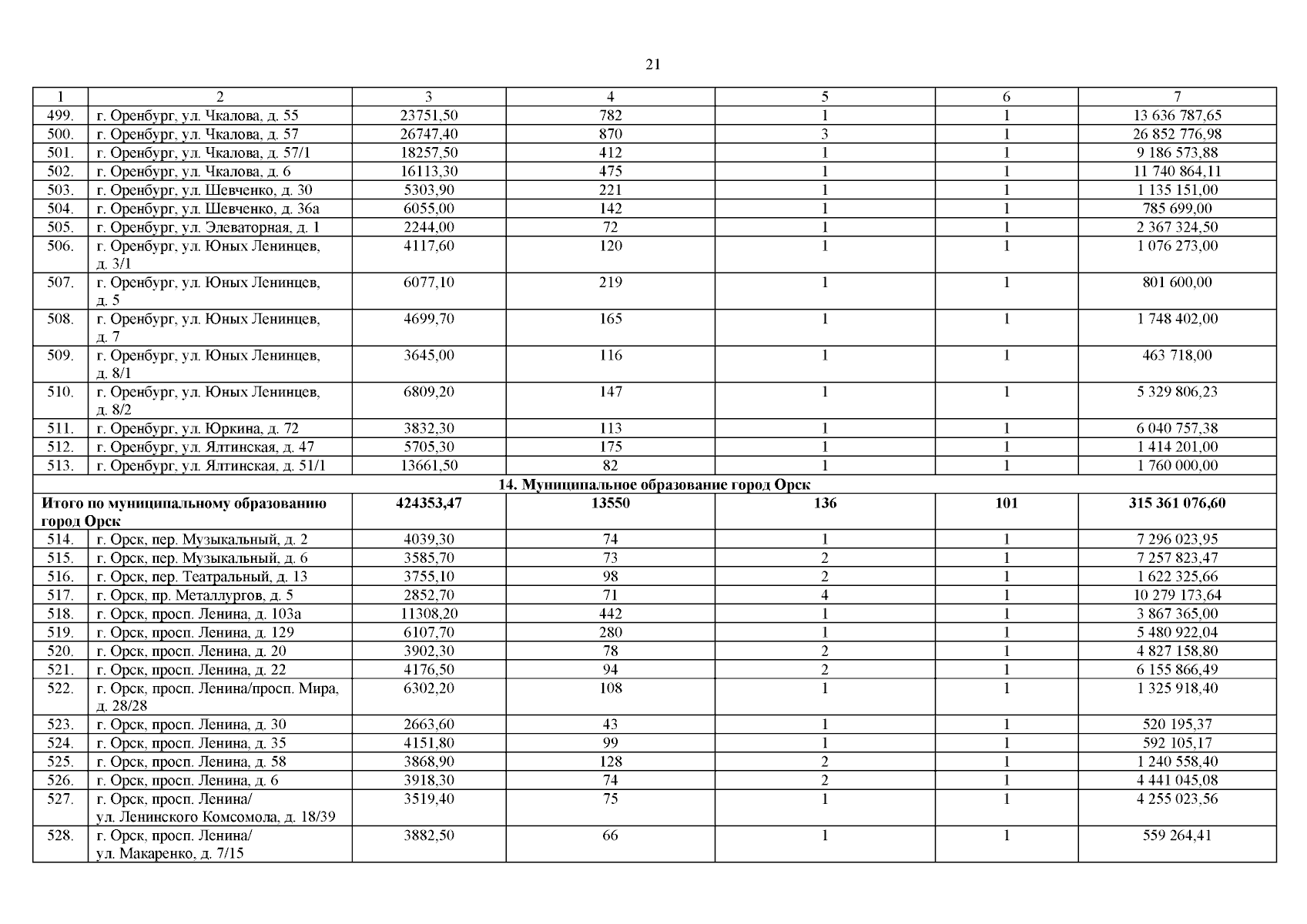 21

| 1 | 2 | 3 | 4 | 5 | 6 | 7 |
|---|---|---|---|---|---|---|
| 499. | г. Оренбург, ул. Чкалова, д. 55 | 23751,50 | 782 | 1 | 1 | 13 636 787,65 |
| 500. | г. Оренбург, ул. Чкалова, д. 57 | 26747,40 | 870 | 3 | 1 | 26 852 776,98 |
| 501. | г. Оренбург, ул. Чкалова, д. 57/1 | 18257,50 | 412 | 1 | 1 | 9 186 573,88 |
| 502. | г. Оренбург, ул. Чкалова, д. 6 | 16113,30 | 475 | 1 | 1 | 11 740 864,11 |
| 503. | г. Оренбург, ул. Шевченко, д. 30 | 5303,90 | 221 | 1 | 1 | 1 135 151,00 |
| 504. | г. Оренбург, ул. Шевченко, д. 36а | 6055,00 | 142 | 1 | 1 | 785 699,00 |
| 505. | г. Оренбург, ул. Элеваторная, д. 1 | 2244,00 | 72 | 1 | 1 | 2 367 324,50 |
| 506. | г. Оренбург, ул. Юных Ленинцев, д. 3/1 | 4117,60 | 120 | 1 | 1 | 1 076 273,00 |
| 507. | г. Оренбург, ул. Юных Ленинцев, д. 5 | 6077,10 | 219 | 1 | 1 | 801 600,00 |
| 508. | г. Оренбург, ул. Юных Ленинцев, д. 7 | 4699,70 | 165 | 1 | 1 | 1 748 402,00 |
| 509. | г. Оренбург, ул. Юных Ленинцев, д. 8/1 | 3645,00 | 116 | 1 | 1 | 463 718,00 |
| 510. | г. Оренбург, ул. Юных Ленинцев, д. 8/2 | 6809,20 | 147 | 1 | 1 | 5 329 806,23 |
| 511. | г. Оренбург, ул. Юркина, д. 72 | 3832,30 | 113 | 1 | 1 | 6 040 757,38 |
| 512. | г. Оренбург, ул. Ялтинская, д. 47 | 5705,30 | 175 | 1 | 1 | 1 414 201,00 |
| 513. | г. Оренбург, ул. Ялтинская, д. 51/1 | 13661,50 | 82 | 1 | 1 | 1 760 000,00 |
| 14. Муниципальное образование город Орск | | | | | | |
| Итого по муниципальному образованию город Орск | | 424353,47 | 13550 | 136 | 101 | 315 361 076,60 |
| 514. | г. Орск, пер. Музыкальный, д. 2 | 4039,30 | 74 | 1 | 1 | 7 296 023,95 |
| 515. | г. Орск, пер. Музыкальный, д. 6 | 3585,70 | 73 | 2 | 1 | 7 257 823,47 |
| 516. | г. Орск, пер. Театральный, д. 13 | 3755,10 | 98 | 2 | 1 | 1 622 325,66 |
| 517. | г. Орск, пр. Металлургов, д. 5 | 2852,70 | 71 | 4 | 1 | 10 279 173,64 |
| 518. | г. Орск, просп. Ленина, д. 103а | 11308,20 | 442 | 1 | 1 | 3 867 365,00 |
| 519. | г. Орск, просп. Ленина, д. 129 | 6107,70 | 280 | 1 | 1 | 5 480 922,04 |
| 520. | г. Орск, просп. Ленина, д. 20 | 3902,30 | 78 | 2 | 1 | 4 827 158,80 |
| 521. | г. Орск, просп. Ленина, д. 22 | 4176,50 | 94 | 2 | 1 | 6 155 866,49 |
| 522. | г. Орск, просп. Ленина/просп. Мира, д. 28/28 | 6302,20 | 108 | 1 | 1 | 1 325 918,40 |
| 523. | г. Орск, просп. Ленина, д. 30 | 2663,60 | 43 | 1 | 1 | 520 195,37 |
| 524. | г. Орск, просп. Ленина, д. 35 | 4151,80 | 99 | 1 | 1 | 592 105,17 |
| 525. | г. Орск, просп. Ленина, д. 58 | 3868,90 | 128 | 2 | 1 | 1 240 558,40 |
| 526. | г. Орск, просп. Ленина, д. 6 | 3918,30 | 74 | 2 | 1 | 4 441 045,08 |
| 527. | г. Орск, просп. Ленина/ ул. Ленинского Комсомола, д. 18/39 | 3519,40 | 75 | 1 | 1 | 4 255 023,56 |
| 528. | г. Орск, просп. Ленина/ ул. Макаренко, д. 7/15 | 3882,50 | 66 | 1 | 1 | 559 264,41 |